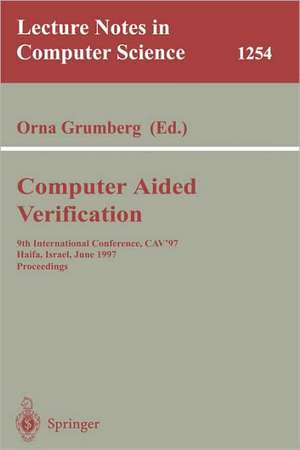 Lecture Notes in Computer Science 1254

Orna Grumberg (Ed.)

Computer Aided Verification

9th International Conference, CAV'97
Haifa, Israel, June 1997
Proceedings

Springer